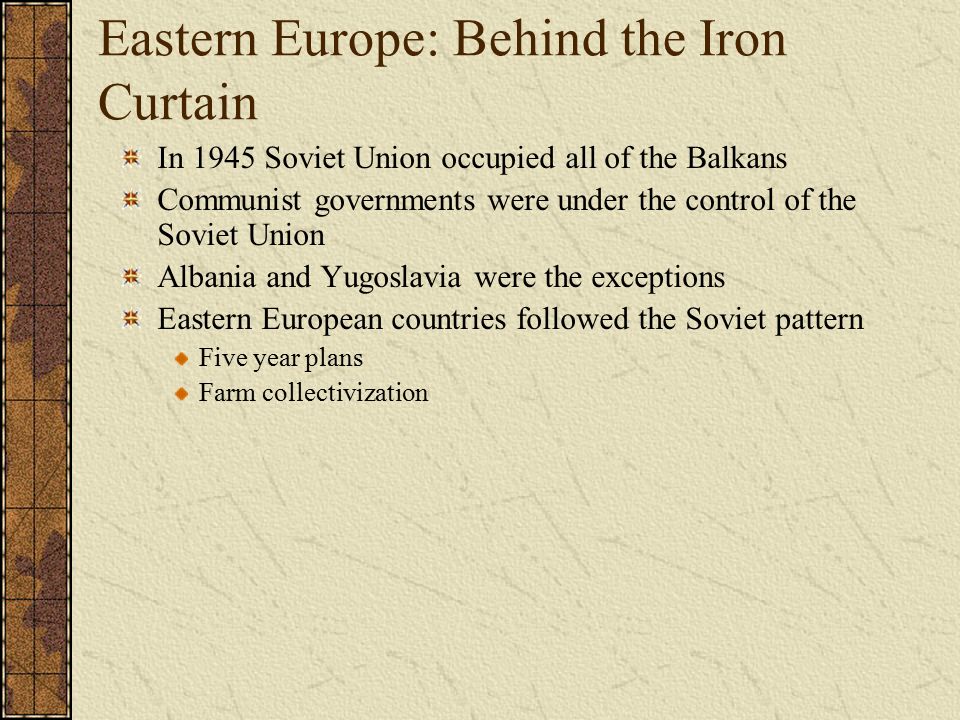 Eastern Europe: Behind the Iron Curtain

In 1945 Soviet Union occupied all of the Balkans

Communist governments were under the control of the Soviet Union

Albania and Yugoslavia were the exceptions

Eastern European countries followed the Soviet pattern

Five year plans

Farm collectivization